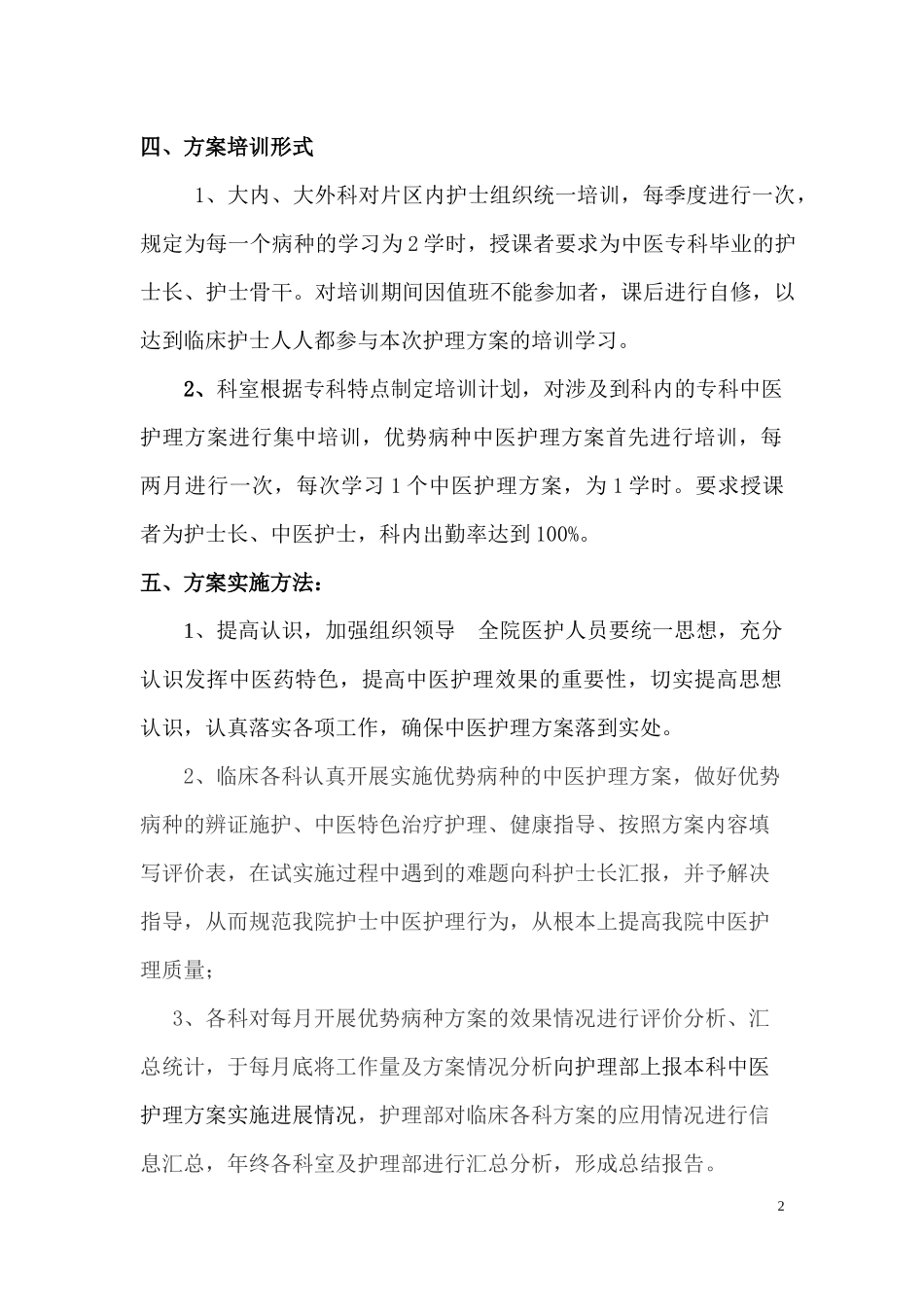 四、方案培训形式

1、大内、大外科对片区内护士组织统一培训，每季度进行一次，规定为每一个病种的学习为2学时，授课者要求为中医专科毕业的护士长、护士骨干。对培训期间因值班不能参加者，课后进行自修，以达到临床护士人人都参与本次护理方案的培训学习。

2、科室根据专科特点制定培训计划，对涉及到科内的专科中医护理方案进行集中培训，优势病种中医护理方案首先进行培训，每两月进行一次，每次学习1个中医护理方案，为1学时。要求授课者为护士长、中医护士，科内出勤率达到100%。

五、方案实施方法：

1、提高认识，加强组织领导　全院医护人员要统一思想，充分认识发挥中医药特色，提高中医护理效果的重要性，切实提高思想认识，认真落实各项工作，确保中医护理方案落到实处。

2、临床各科认真开展实施优势病种的中医护理方案，做好优势病种的辨证施护、中医特色治疗护理、健康指导、按照方案内容填写评价表，在试实施过程中遇到的难题向科护士长汇报，并予解决指导，从而规范我院护士中医护理行为，从根本上提高我院中医护理质量；

3、各科对每月开展优势病种方案的效果情况进行评价分析、汇总统计，于每月底将工作量及方案情况分析向护理部上报本科中医护理方案实施进展情况，护理部对临床各科方案的应用情况进行信息汇总，年终各科室及护理部进行汇总分析，形成总结报告。

2